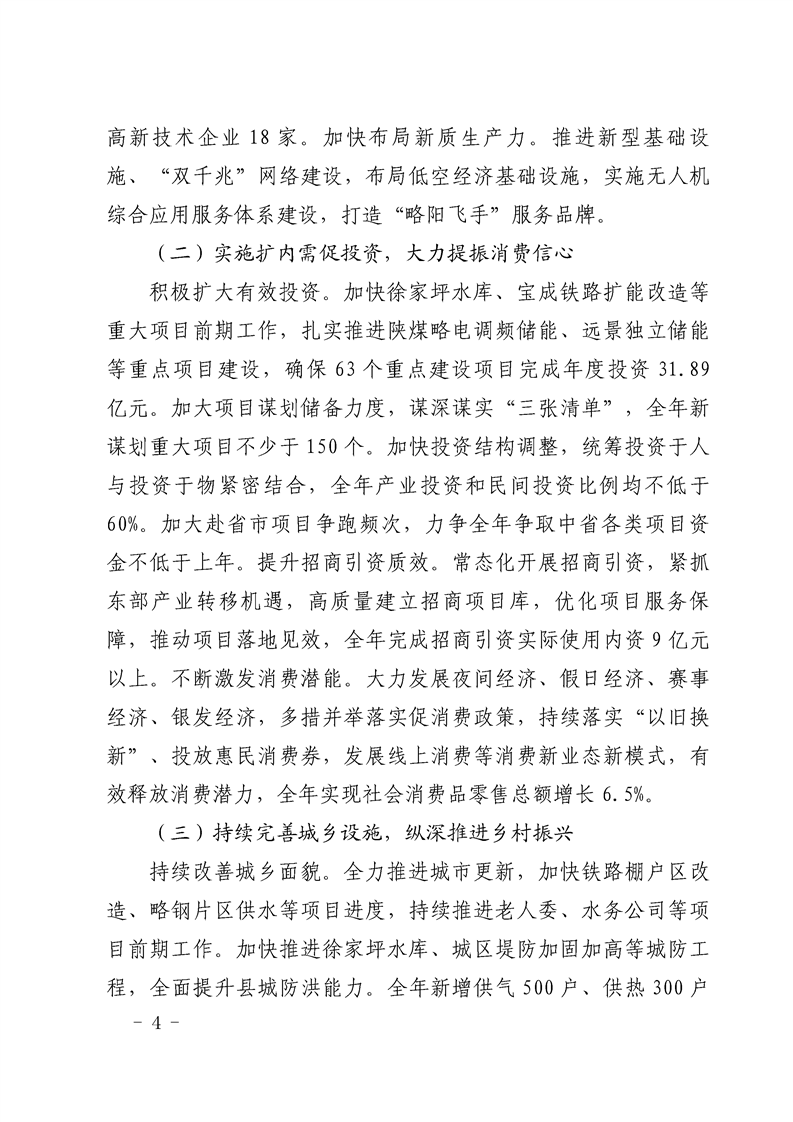 高新技术企业 18 家。加快布局新质生产力。推进新型基础设施、“双千兆”网络建设，布局低空经济基础设施，实施无人机综合应用服务体系建设，打造“略阳飞手”服务品牌。

（二）实施扩内需促投资，大力提振消费信心

积极扩大有效投资。加快徐家坪水库、宝成铁路扩能改造等重大项目前期工作，扎实推进陕煤略电调频储能、远景独立储能等重点项目建设，确保 63 个重点建设项目完成年度投资 31.89 亿元。加大项目谋划储备力度，谋深谋实“三张清单”，全年新谋划重大项目不少于 150 个。加快投资结构调整，统筹投资于人与投资于物紧密结合，全年产业投资和民间投资比例均不低于 60%。加大赴省市项目争跑频次，力争全年争取中省各类项目资金不低于上年。提升招商引资质效。常态化开展招商引资，紧抓东部产业转移机遇，高质量建立招商项目库，优化项目服务保障，推动项目落地见效，全年完成招商引资实际使用内资 9 亿元以上。不断激发消费潜能。大力发展夜间经济、假日经济、赛事经济、银发经济，多措并举落实促消费政策，持续落实“以旧换新”、投放惠民消费券，发展线上消费等消费新业态新模式，有效释放消费潜力，全年实现社会消费品零售总额增长 6.5%。

（三）持续完善城乡设施，纵深推进乡村振兴

持续改善城乡面貌。全力推进城市更新，加快铁路棚户区改造、略钢片区供水等项目进度，持续推进老人委、水务公司等项目前期工作。加快推进徐家坪水库、城区堤防加固加高等城防工程，全面提升县城防洪能力。全年新增供气 500 户、供热 300 户

－ 4 －